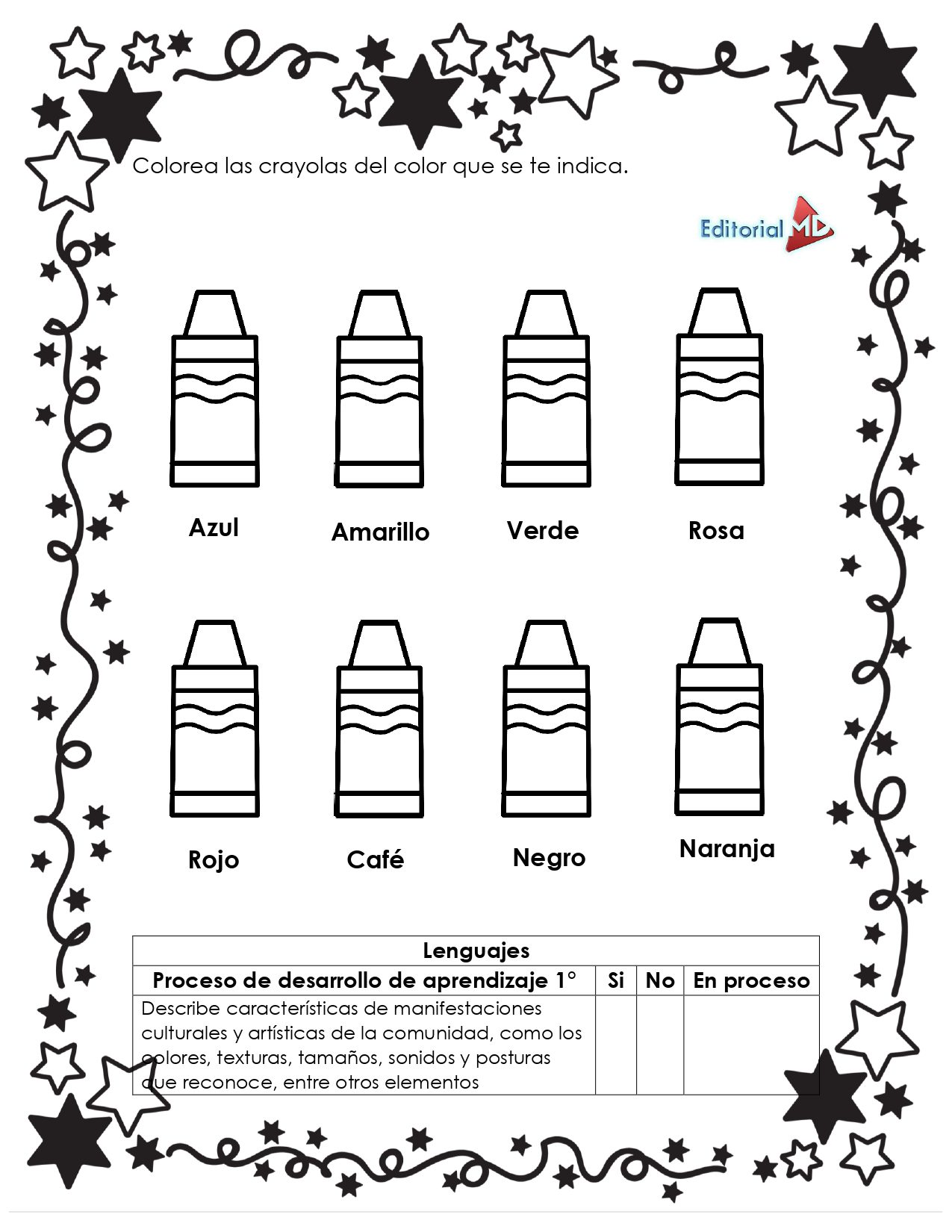 Colorea las crayolas del color que se te indica.

Editorial MD

Azul

Amarillo

Verde

Rosa

Rojo

Café

Negro

Naranja

| Lenguajes | | | |
|---|---|---|---|
| Proceso de desarrollo de aprendizaje 1° | Si | No | En proceso |
| Describe características de manifestaciones culturales y artísticas de la comunidad, como los colores, texturas, tamaños, sonidos y posturas que reconoce, entre otros elementos | | | |